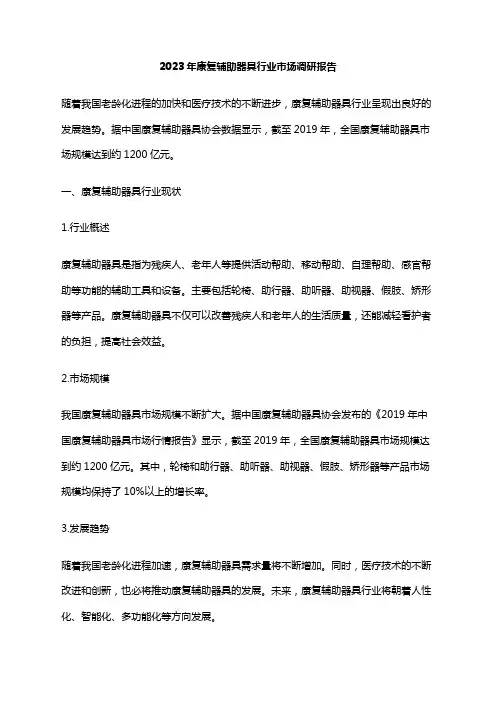 2023年康复辅助器具行业市场调研报告

随着我国老龄化进程的加快和医疗技术的不断进步，康复辅助器具行业呈现出良好的发展趋势。据中国康复辅助器具协会数据显示，截至2019年，全国康复辅助器具市场规模达到约1200亿元。

一、康复辅助器具行业现状

1.行业概述

康复辅助器具是指为残疾人、老年人等提供活动帮助、移动帮助、自理帮助、感官帮助等功能的辅助工具和设备。主要包括轮椅、助行器、助听器、助视器、假肢、矫形器等产品。康复辅助器具不仅可以改善残疾人和老年人的生活质量，还能减轻看护者的负担，提高社会效益。

2.市场规模

我国康复辅助器具市场规模不断扩大。据中国康复辅助器具协会发布的《2019年中国康复辅助器具市场行情报告》显示，截至2019年，全国康复辅助器具市场规模达到约1200亿元。其中，轮椅和助行器、助听器、助视器、假肢、矫形器等产品市场规模均保持了10%以上的增长率。

3.发展趋势

随着我国老龄化进程加速，康复辅助器具需求量将不断增加。同时，医疗技术的不断改进和创新，也必将推动康复辅助器具的发展。未来，康复辅助器具行业将朝着人性化、智能化、多功能化等方向发展。